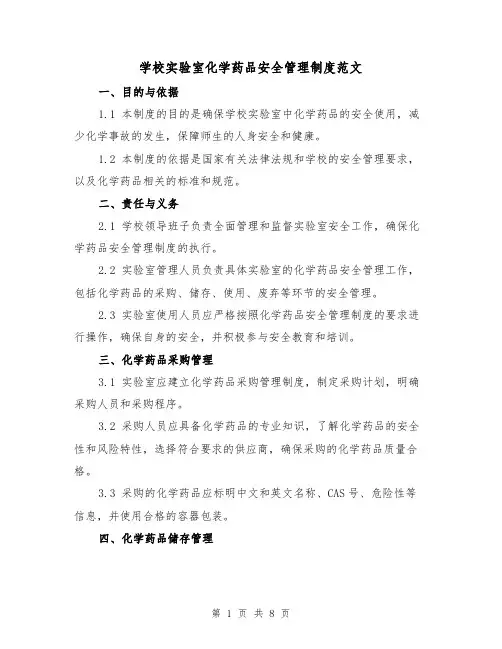 学校实验室化学药品安全管理制度范文

一、目的与依据

1.1 本制度的目的是确保学校实验室中化学药品的安全使用，减少化学事故的发生，保障师生的人身安全和健康。

1.2 本制度的依据是国家有关法律法规和学校的安全管理要求，以及化学药品相关的标准和规范。

二、责任与义务

2.1 学校领导班子负责全面管理和监督实验室安全工作，确保化学药品安全管理制度的执行。

2.2 实验室管理人员负责具体实验室的化学药品安全管理工作，包括化学药品的采购、储存、使用、废弃等环节的安全管理。

2.3 实验室使用人员应严格按照化学药品安全管理制度的要求进行操作，确保自身的安全，并积极参与安全教育和培训。

三、化学药品采购管理

3.1 实验室应建立化学药品采购管理制度，制定采购计划，明确采购人员和采购程序。

3.2 采购人员应具备化学药品的专业知识，了解化学药品的安全性和风险特性，选择符合要求的供应商，确保采购的化学药品质量合格。

3.3 采购的化学药品应标明中文和英文名称、CAS 号、危险性等信息，并使用合格的容器包装。

四、化学药品储存管理

第 1 页 共 8 页